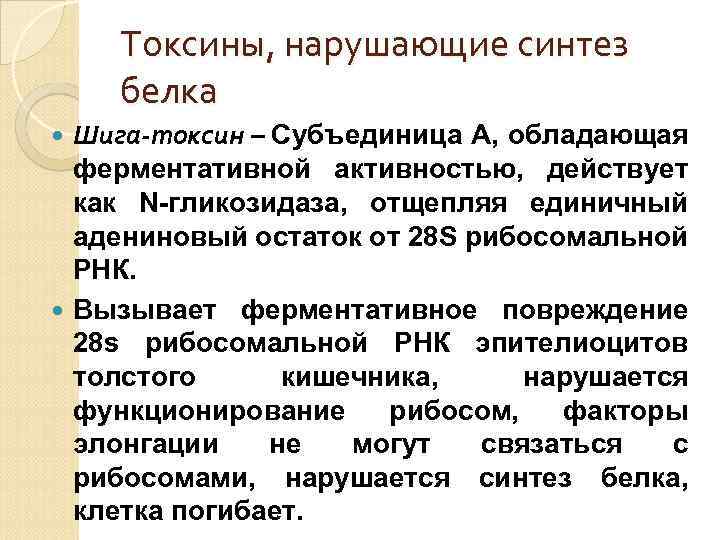 Токсины, нарушающие синтез белка

• Шига-токсин – Субъединица А, обладающая ферментативной активностью, действует как N-гликозидаза, отщепляя единичный адениновый остаток от 28S рибосомальной РНК.

• Вызывает ферментативное повреждение 28s рибосомальной РНК эпителиоцитов толстого кишечника, нарушается функционирование рибосом, факторы элонгации не могут связаться с рибосомами, нарушается синтез белка, клетка погибает.